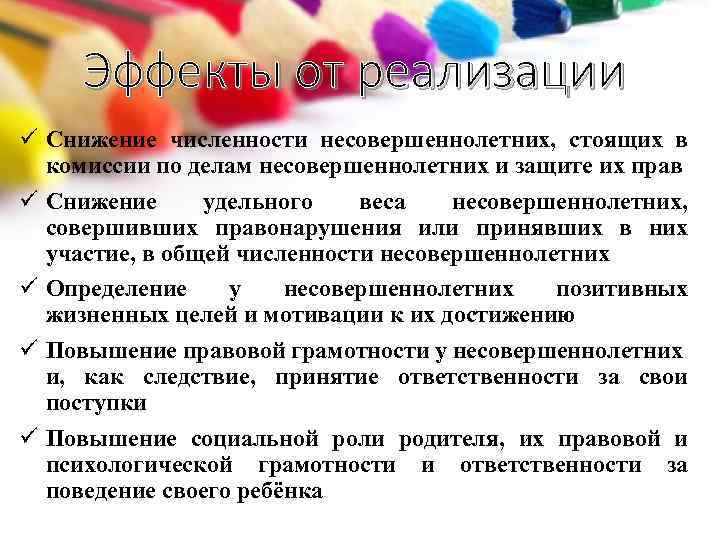 Эффекты от реализации

✓ Снижение численности несовершеннолетних, стоящих в комиссии по делам несовершеннолетних и защите их прав

✓ Снижение удельного веса несовершеннолетних, совершивших правонарушения или принявших в них участие, в общей численности несовершеннолетних

✓ Определение у несовершеннолетних позитивных жизненных целей и мотивации к их достижению

✓ Повышение правовой грамотности у несовершеннолетних и, как следствие, принятие ответственности за свои поступки

✓ Повышение социальной роли родителя, их правовой и психологической грамотности и ответственности за поведение своего ребёнка